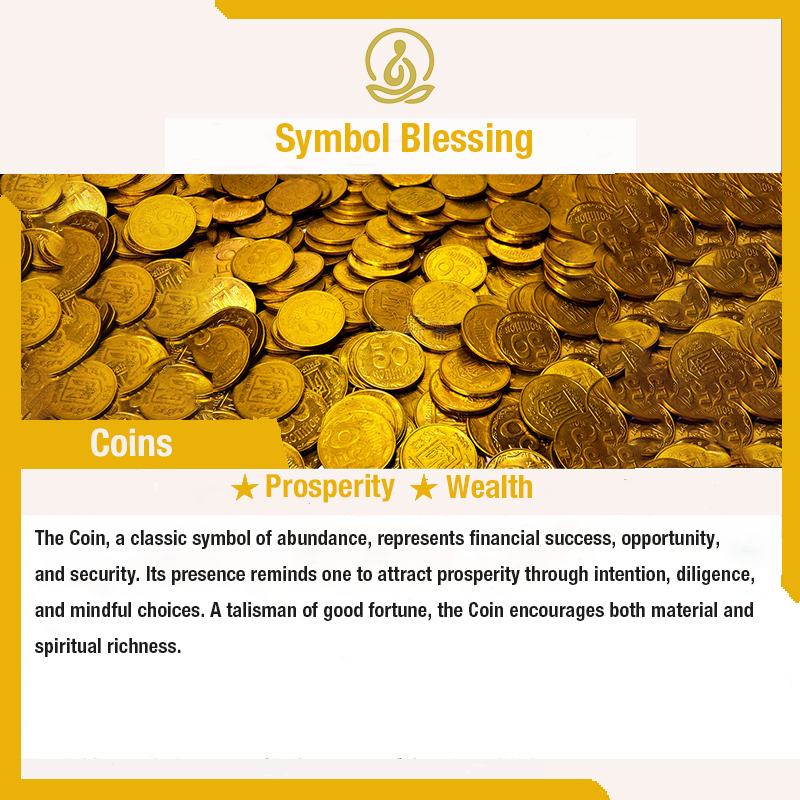 Symbol Blessing

Coins

★ Prosperity ★ Wealth

The Coin, a classic symbol of abundance, represents financial success, opportunity, and security. Its presence reminds one to attract prosperity through intention, diligence, and mindful choices. A talisman of good fortune, the Coin encourages both material and spiritual richness.